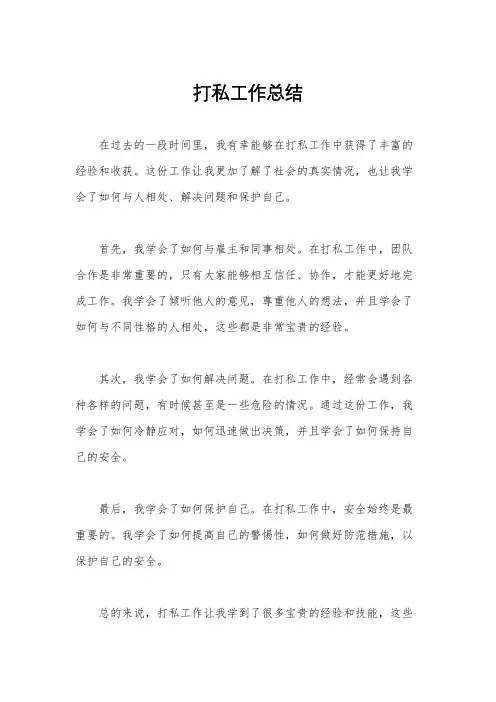 打私工作总结

在过去的一段时间里，我有幸能够在打私工作中获得了丰富的经验和收获。这份工作让我更加了解了社会的真实情况，也让我学会了如何与人相处、解决问题和保护自己。

首先，我学会了如何与雇主和同事相处。在打私工作中，团队合作是非常重要的，只有大家能够相互信任、协作，才能更好地完成工作。我学会了倾听他人的意见，尊重他人的想法，并且学会了如何与不同性格的人相处，这些都是非常宝贵的经验。

其次，我学会了如何解决问题。在打私工作中，经常会遇到各种各样的问题，有时候甚至是一些危险的情况。通过这份工作，我学会了如何冷静应对，如何迅速做出决策，并且学会了如何保持自己的安全。

最后，我学会了如何保护自己。在打私工作中，安全始终是最重要的。我学会了如何提高自己的警惕性，如何做好防范措施，以保护自己的安全。

总的来说，打私工作让我学到了很多宝贵的经验和技能，这些